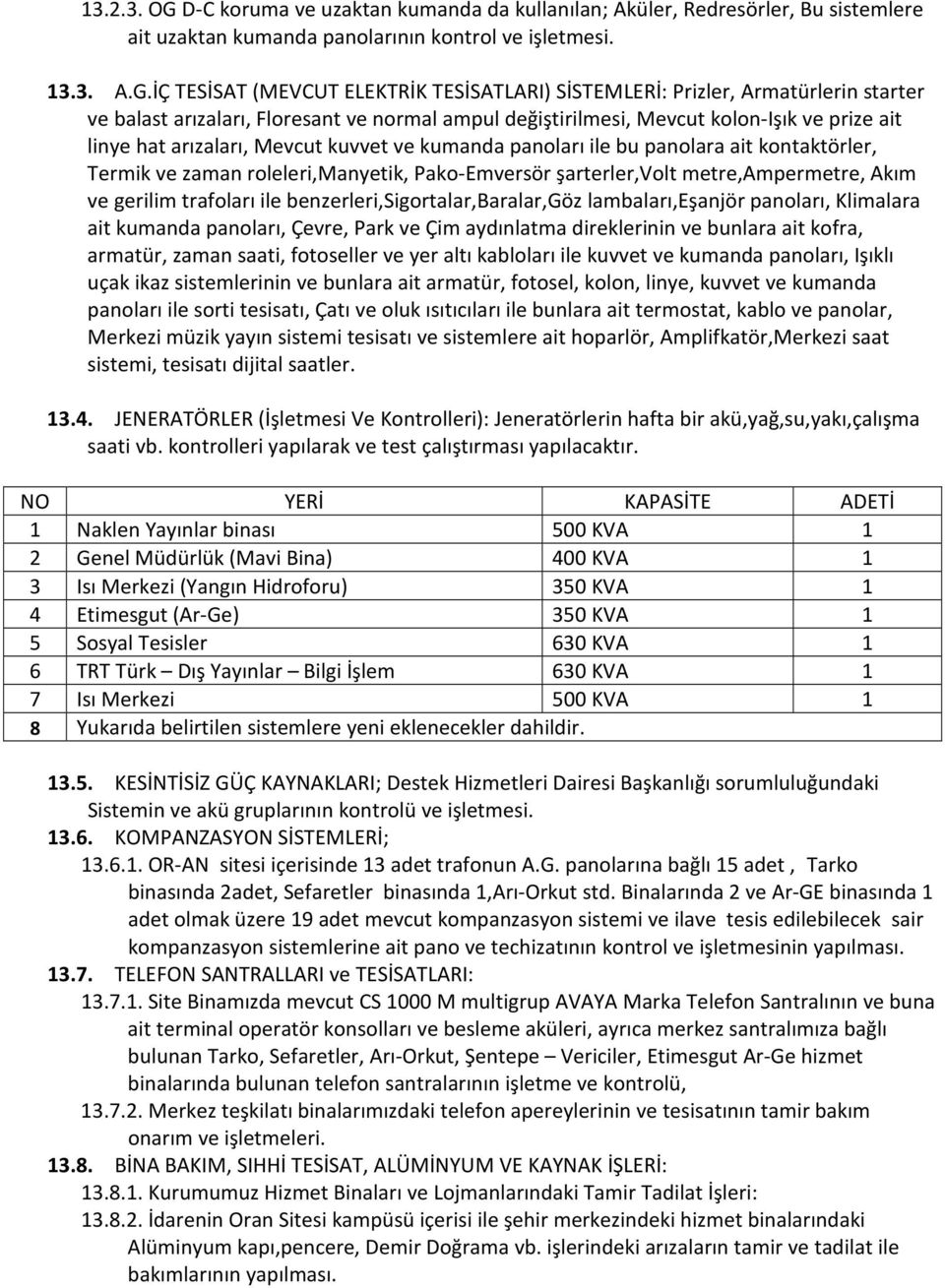 13.2.3. OG D-C koruma ve uzaktan kumanda da kullanılan; Aküler, Redresörler, Bu sistemlere ait uzaktan kumanda panolarının kontrol ve işletmesi.

13.3. A.G.İÇ TESİSAT (MEVCUT ELEKTRİK TESİSATLARI) SİSTEMLERİ: Prizler, Armatürlerin starter ve balast arızaları, Floresant ve normal ampul değiştirilmesi, Mevcut kolon-Işık ve prize ait linye hat arızaları, Mevcut kuvvet ve kumanda panoları ile bu panolara ait kontaktörler, Termik ve zaman roleleri,Manyetik, Pako-Emversör şarterler,Volt metre,Ampermetre, Akım ve gerilim trafoları ile benzerleri,Sigortalar,Baralar,Göz lambaları,Eşanjör panoları, Klimalara ait kumanda panoları, Çevre, Park ve Çim aydınlatma direklerinin ve bunlara ait kofra, armatür, zaman saati, fotoseller ve yer altı kabloları ile kuvvet ve kumanda panoları, Işıklı uçak ikaz sistemlerinin ve bunlara ait armatür, fotosel, kolon, linye, kuvvet ve kumanda panoları ile sorti tesisatı, Çatı ve oluk ısıtıcıları ile bunlara ait termostat, kablo ve panolar, Merkezi müzik yayın sistemi tesisatı ve sistemlere ait hoparlör, Amplifkatör,Merkezi saat sistemi, tesisatı dijital saatler.

13.4. JENERATÖRLER (İşletmesi Ve Kontrolleri): Jeneratörlerin hafta bir akü,yağ,su,yakı,çalışma saati vb. kontrolleri yapılarak ve test çalıştırması yapılacaktır.

| NO | YERİ | KAPASİTE | ADETİ |
|---|---|---|---|
| 1 | Naklen Yayınlar binası | 500 KVA | 1 |
| 2 | Genel Müdürlük (Mavi Bina) | 400 KVA | 1 |
| 3 | Isı Merkezi (Yangın Hidroforu) | 350 KVA | 1 |
| 4 | Etimesgut (Ar-Ge) | 350 KVA | 1 |
| 5 | Sosyal Tesisler | 630 KVA | 1 |
| 6 | TRT Türk – Dış Yayınlar – Bilgi İşlem | 630 KVA | 1 |
| 7 | Isı Merkezi | 500 KVA | 1 |
| 8 | Yukarıda belirtilen sistemlere yeni eklenecekler dahildir. | | |

13.5. KESİNTİSİZ GÜÇ KAYNAKLARI; Destek Hizmetleri Dairesi Başkanlığı sorumluluğundaki Sistemin ve akü gruplarının kontrolü ve işletmesi.
13.6. KOMPANZASYON SİSTEMLERİ;
13.6.1. OR-AN sitesi içerisinde 13 adet trafonun A.G. panolarına bağlı 15 adet , Tarko binasında 2adet, Sefaretler binasında 1,Arı-Orkut std. Binalarında 2 ve Ar-GE binasında 1 adet olmak üzere 19 adet mevcut kompanzasyon sistemi ve ilave tesis edilebilecek sair kompanzasyon sistemlerine ait pano ve techizatının kontrol ve işletmesinin yapılması.
13.7. TELEFON SANTRALLARI ve TESİSATLARI:
13.7.1. Site Binamızda mevcut CS 1000 M multigrup AVAYA Marka Telefon Santralının ve buna ait terminal operatör konsolları ve besleme aküleri, ayrıca merkez santralımıza bağlı bulunan Tarko, Sefaretler, Arı-Orkut, Şentepe – Vericiler, Etimesgut Ar-Ge hizmet binalarında bulunan telefon santralarının işletme ve kontrolü,
13.7.2. Merkez teşkilatı binalarımızdaki telefon apereylerinin ve tesisatının tamir bakım onarım ve işletmeleri.
13.8. BİNA BAKIM, SIHHİ TESİSAT, ALÜMİNYUM VE KAYNAK İŞLERİ:
13.8.1. Kurumumuz Hizmet Binaları ve Lojmanlarındaki Tamir Tadilat İşleri:
13.8.2. İdarenin Oran Sitesi kampüsü içerisi ile şehir merkezindeki hizmet binalarındaki Alüminyum kapı,pencere, Demir Doğrama vb. işlerindeki arızaların tamir ve tadilat ile bakımlarının yapılması.